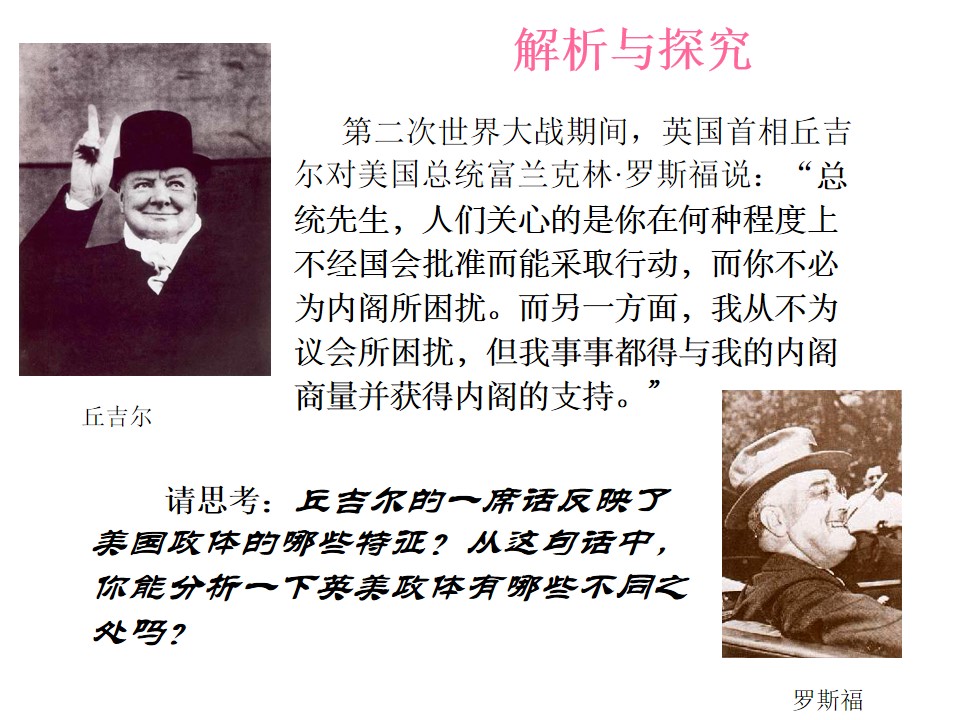 解析与探究

第二次世界大战期间，英国首相丘吉尔对美国总统富兰克林·罗斯福说：“总统先生，人们关心的是你在何种程度上不经国会批准而能采取行动，而你不必为内阁所困扰。而另一方面，我从不为议会所困扰，但我事事都得与我的内阁商量并获得内阁的支持。”

丘吉尔

请思考：丘吉尔的一席话反映了美国政体的哪些特征？从这句话中，你能分析一下英美政体有哪些不同之处吗？

罗斯福